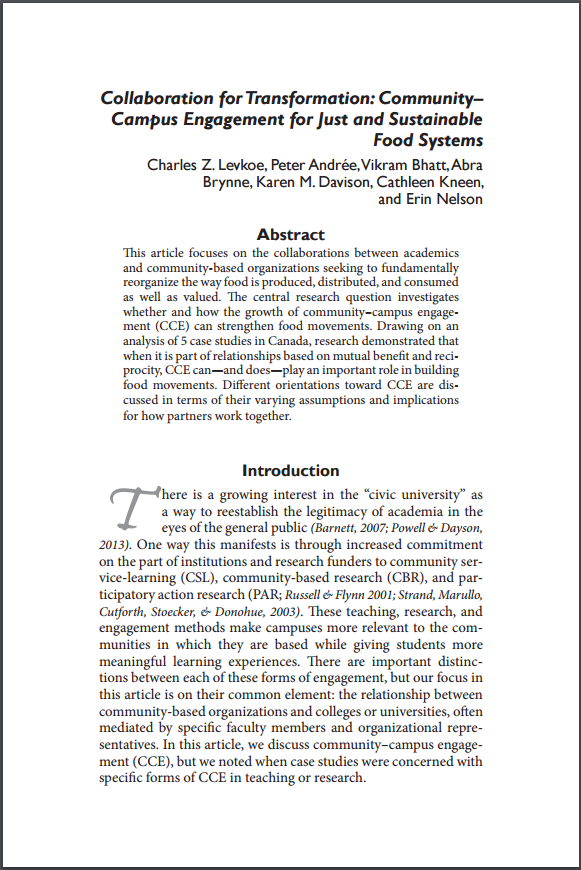 Collaboration for Transformation: Community–Campus Engagement for Just and Sustainable Food Systems

Charles Z. Levkoe, Peter Andrée, Vikram Bhatt, Abra Brynne, Karen M. Davison, Cathleen Kneen, and Erin Nelson

Abstract

This article focuses on the collaborations between academics and community-based organizations seeking to fundamentally reorganize the way food is produced, distributed, and consumed as well as valued. The central research question investigates whether and how the growth of community–campus engagement (CCE) can strengthen food movements. Drawing on an analysis of 5 case studies in Canada, research demonstrated that when it is part of relationships based on mutual benefit and reciprocity, CCE can—and does—play an important role in building food movements. Different orientations toward CCE are discussed in terms of their varying assumptions and implications for how partners work together.

Introduction

There is a growing interest in the "civic university" as a way to reestablish the legitimacy of academia in the eyes of the general public (Barnett, 2007; Powell & Dayson, 2013). One way this manifests is through increased commitment on the part of institutions and research funders to community service-learning (CSL), community-based research (CBR), and participatory action research (PAR; Russell & Flynn 2001; Strand, Marullo, Cutforth, Stoecker, & Donohue, 2003). These teaching, research, and engagement methods make campuses more relevant to the communities in which they are based while giving students more meaningful learning experiences. There are important distinctions between each of these forms of engagement, but our focus in this article is on their common element: the relationship between community-based organizations and colleges or universities, often mediated by specific faculty members and organizational representatives. In this article, we discuss community–campus engagement (CCE), but we noted when case studies were concerned with specific forms of CCE in teaching or research.